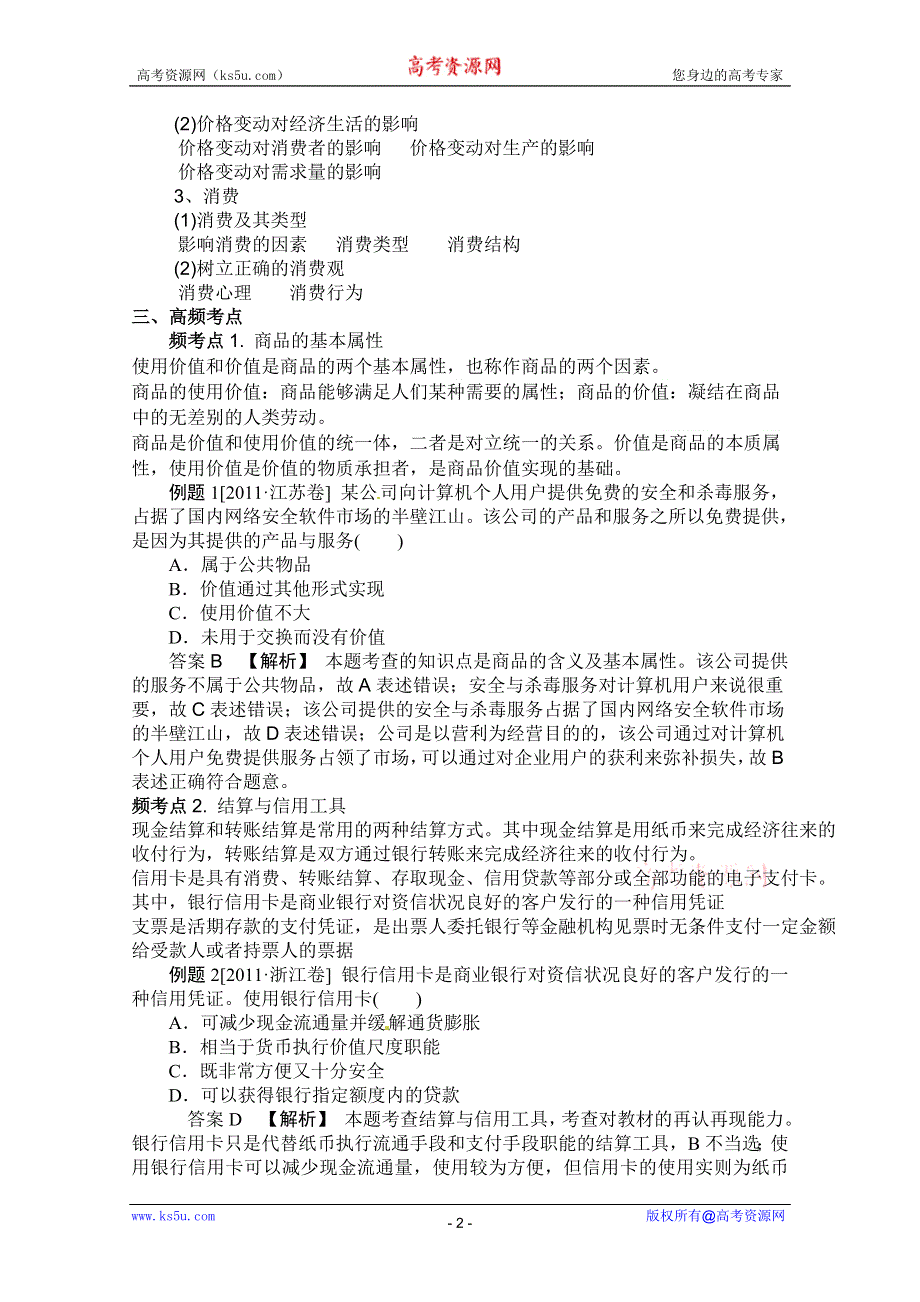 高考资源网（ks5u.com） 高考资源网 您身边的高考专家

(2)价格变动对经济生活的影响
价格变动对消费者的影响　价格变动对生产的影响
价格变动对需求量的影响
3、消费
(1)消费及其类型
影响消费的因素　消费类型　消费结构
(2)树立正确的消费观
消费心理　消费行为
三、高频考点
频考点 1. 商品的基本属性
使用价值和价值是商品的两个基本属性，也称作商品的两个因素。
商品的使用价值：商品能够满足人们某种需要的属性；商品的价值：凝结在商品中的无差别的人类劳动。
商品是价值和使用价值的统一体，二者是对立统一的关系。价值是商品的本质属性，使用价值是价值的物质承担者，是商品价值实现的基础。
例题 1[2011·江苏卷] 某公司向计算机个人用户提供免费的安全和杀毒服务，占据了国内网络安全软件市场的半壁江山。该公司的产品和服务之所以免费提供，是因为其提供的产品与服务(　　)
A．属于公共物品
B．价值通过其他形式实现
C．使用价值不大
D．未用于交换而没有价值
答案 B 【解析】 本题考查的知识点是商品的含义及基本属性。该公司提供的服务不属于公共物品，故 A 表述错误；安全与杀毒服务对计算机用户来说很重要，故 C 表述错误；该公司提供的安全与杀毒服务占据了国内网络安全软件市场的半壁江山，故 D 表述错误；公司是以营利为经营目的的，该公司通过对计算机个人用户免费提供服务占领了市场，可以通过对企业用户的获利来弥补损失，故 B 表述正确符合题意。
频考点 2. 结算与信用工具
现金结算和转账结算是常用的两种结算方式。其中现金结算是用纸币来完成经济往来的收付行为，转账结算是双方通过银行转账来完成经济往来的收付行为。
信用卡是具有消费、转账结算、存取现金、信用贷款等部分或全部功能的电子支付卡。其中，银行信用卡是商业银行对资信状况良好的客户发行的一种信用凭证
支票是活期存款的支付凭证，是出票人委托银行等金融机构见票时无条件支付一定金额给受款人或者持票人的票据
例题 2[2011·浙江卷] 银行信用卡是商业银行对资信状况良好的客户发行的一种信用凭证。使用银行信用卡(　　)
A．可减少现金流通量并缓解通货膨胀
B．相当于货币执行价值尺度职能
C．既非常方便又十分安全
D．可以获得银行指定额度内的贷款
答案 D 【解析】 本题考查结算与信用工具，考查对教材的再认再现能力。银行信用卡只是代替纸币执行流通手段和支付手段职能的结算工具，B 不当选；使用银行信用卡可以减少现金流通量，使用较为方便，但信用卡的使用实则为纸币

www.ks5u.com - 2 - 版权所有@高考资源网